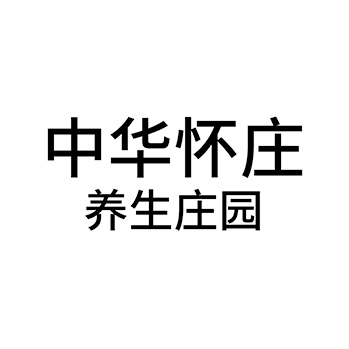 中华怀庄
养生庄园